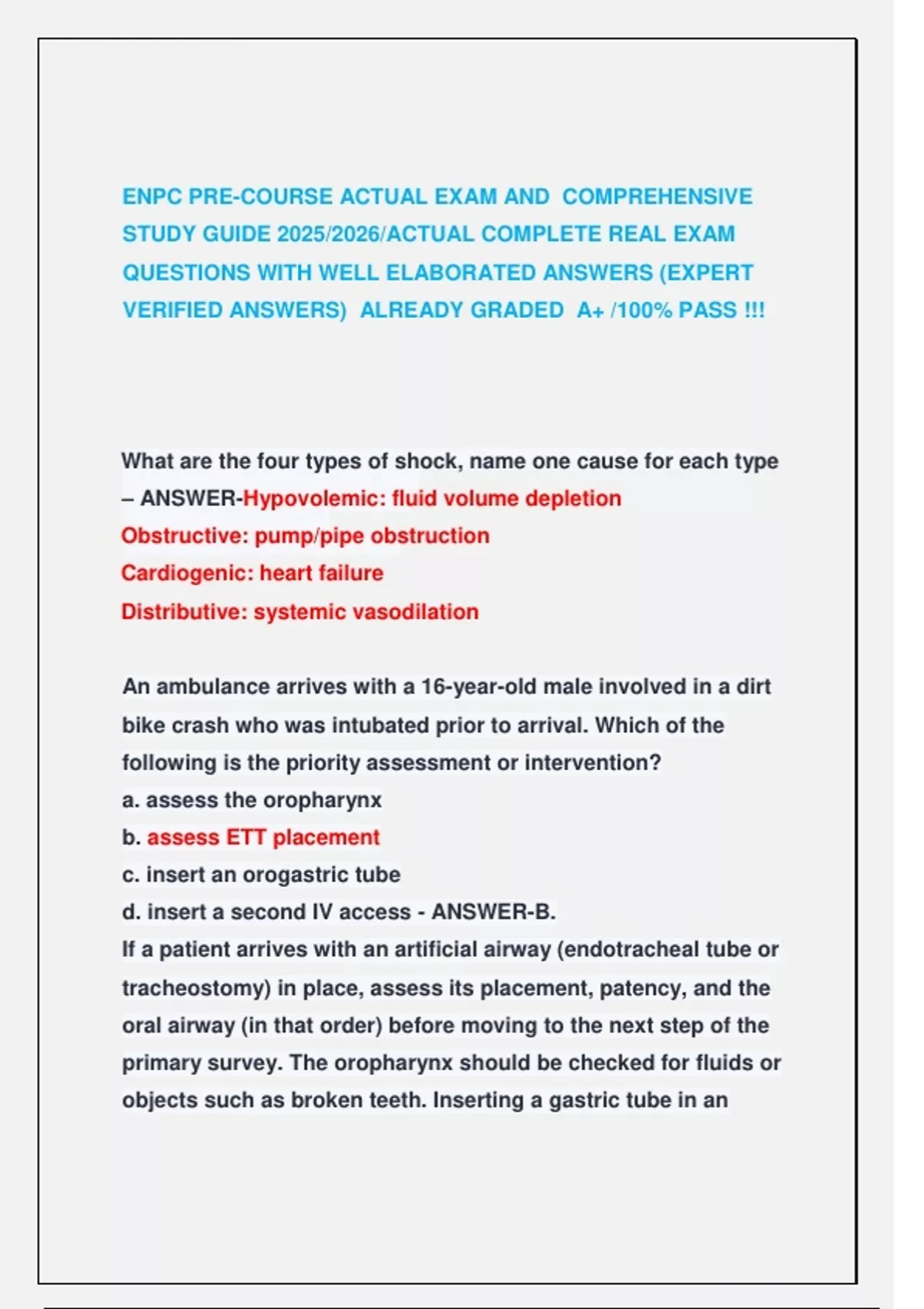 ENPC PRE-COURSE ACTUAL EXAM AND COMPREHENSIVE STUDY GUIDE 2025/2026/ACTUAL COMPLETE REAL EXAM QUESTIONS WITH WELL ELABORATED ANSWERS (EXPERT VERIFIED ANSWERS) ALREADY GRADED A+ /100% PASS !!!

What are the four types of shock, name one cause for each type – ANSWER-Hypovolemic: fluid volume depletion
Obstructive: pump/pipe obstruction
Cardiogenic: heart failure
Distributive: systemic vasodilation

An ambulance arrives with a 16-year-old male involved in a dirt bike crash who was intubated prior to arrival. Which of the following is the priority assessment or intervention?
a. assess the oropharynx
b. assess ETT placement
c. insert an orogastric tube
d. insert a second IV access - ANSWER-B.
If a patient arrives with an artificial airway (endotracheal tube or tracheostomy) in place, assess its placement, patency, and the oral airway (in that order) before moving to the next step of the primary survey. The oropharynx should be checked for fluids or objects such as broken teeth. Inserting a gastric tube in an